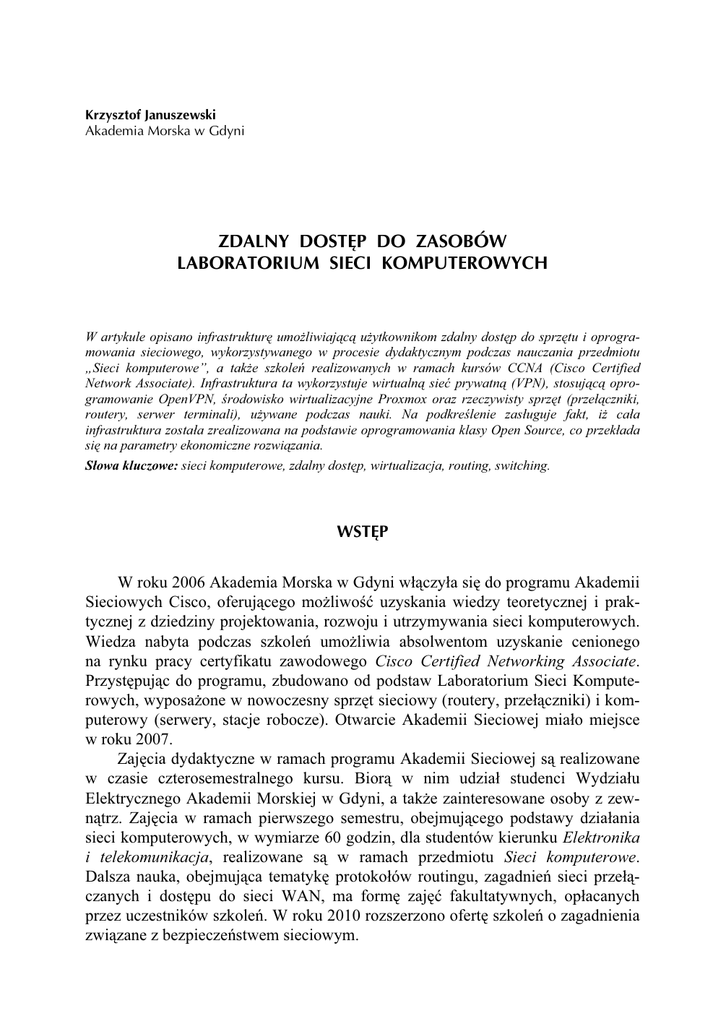 Krzysztof Januszewski
Akademia Morska w Gdyni

ZDALNY DOSTĘP DO ZASOBÓW
LABORATORIUM SIECI KOMPUTEROWYCH

W artykule opisano infrastrukturę umożliwiającą użytkownikom zdalny dostęp do sprzętu i oprogramowania sieciowego, wykorzystywanego w procesie dydaktycznym podczas nauczania przedmiotu „Sieci komputerowe", a także szkoleń realizowanych w ramach kursów CCNA (Cisco Certified Network Associate). Infrastruktura ta wykorzystuje wirtualną sieć prywatną (VPN), stosującą oprogramowanie OpenVPN, środowisko wirtualizacyjne Proxmox oraz rzeczywisty sprzęt (przełączniki, routery, serwer terminali), używane podczas nauki. Na podkreślenie zasługuje fakt, iż cała infrastruktura została zrealizowana na podstawie oprogramowania klasy Open Source, co przekłada się na parametry ekonomiczne rozwiązania.

Słowa kluczowe: sieci komputerowe, zdalny dostęp, wirtualizacja, routing, switching.

WSTĘP

W roku 2006 Akademia Morska w Gdyni włączyła się do programu Akademii Sieciowych Cisco, oferującego możliwość uzyskania wiedzy teoretycznej i praktycznej z dziedziny projektowania, rozwoju i utrzymywania sieci komputerowych. Wiedza nabyta podczas szkoleń umożliwia absolwentom uzyskanie cenionego na rynku pracy certyfikatu zawodowego Cisco Certified Networking Associate. Przystępując do programu, zbudowano od podstaw Laboratorium Sieci Komputerowych, wyposażone w nowoczesny sprzęt sieciowy (routery, przełączniki) i komputerowy (serwery, stacje robocze). Otwarcie Akademii Sieciowej miało miejsce w roku 2007.

Zajęcia dydaktyczne w ramach programu Akademii Sieciowej są realizowane w czasie czterosemestralnego kursu. Biorą w nim udział studenci Wydziału Elektrycznego Akademii Morskiej w Gdyni, a także zainteresowane osoby z zewnątrz. Zajęcia w ramach pierwszego semestru, obejmującego podstawy działania sieci komputerowych, w wymiarze 60 godzin, dla studentów kierunku Elektronika i telekomunikacja, realizowane są w ramach przedmiotu Sieci komputerowe. Dalsza nauka, obejmująca tematykę protokołów routingu, zagadnień sieci przełączanych i dostępu do sieci WAN, ma formę zajęć fakultatywnych, opłacanych przez uczestników szkoleń. W roku 2010 rozszerzono ofertę szkoleń o zagadnienia związane z bezpieczeństwem sieciowym.